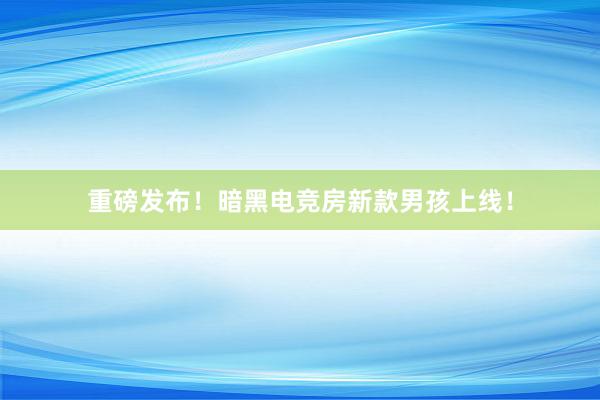 重磅发布！暗黑电竞房新款男孩上线！